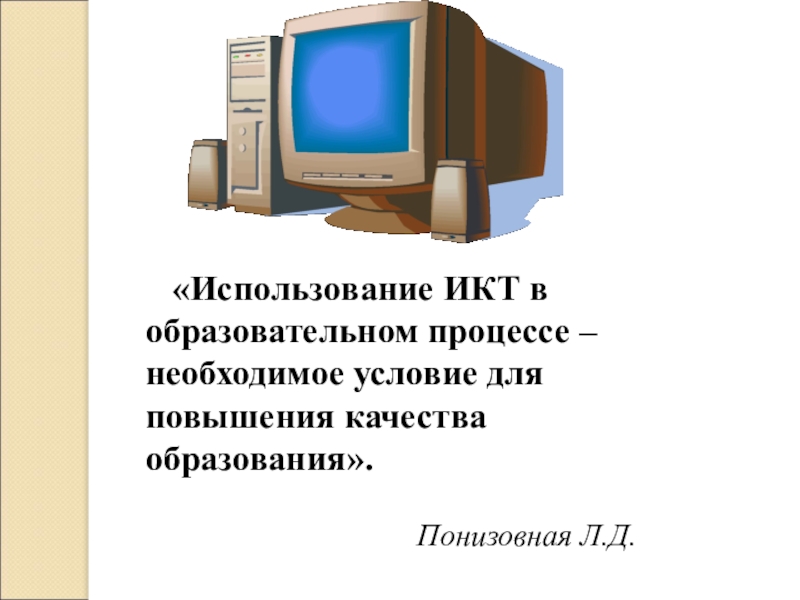 «Использование ИКТ в образовательном процессе – необходимое условие для повышения качества образования».

Понизовная Л.Д.